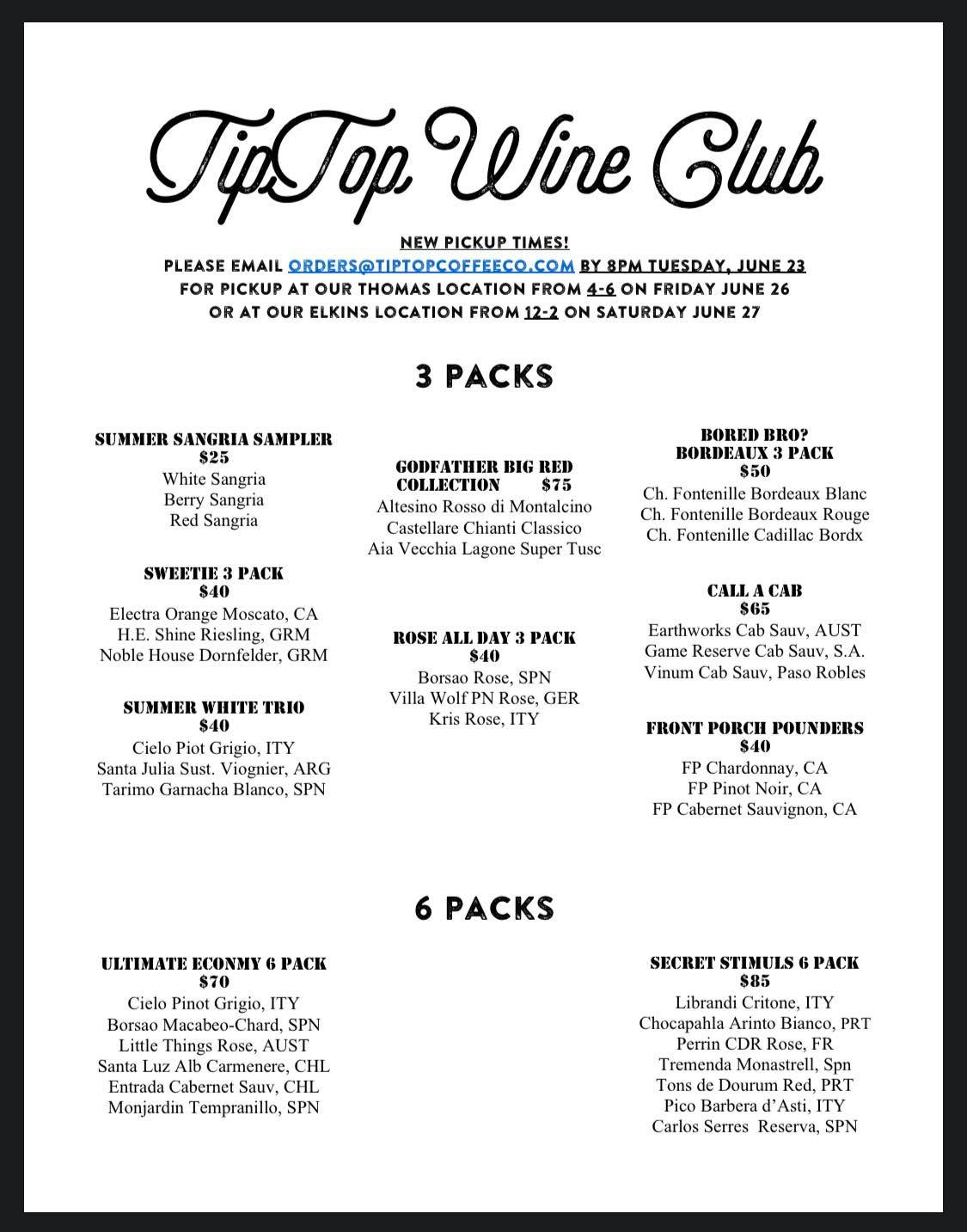 TipTop Wine Club

NEW PICKUP TIMES!
PLEASE EMAIL ORDERS@TIPTOPCOFFEECO.COM BY 8PM TUESDAY, JUNE 23
FOR PICKUP AT OUR THOMAS LOCATION FROM 4-6 ON FRIDAY JUNE 26
OR AT OUR ELKINS LOCATION FROM 12-2 ON SATURDAY JUNE 27

3 PACKS

SUMMER SANGRIA SAMPLER
$25
White Sangria
Berry Sangria
Red Sangria

SWEETIE 3 PACK
$40
Electra Orange Moscato, CA
H.E. Shine Riesling, GRM
Noble House Dornfelder, GRM

SUMMER WHITE TRIO
$40
Cielo Piot Grigio, ITY
Santa Julia Sust. Viognier, ARG
Tarimo Garnacha Blanco, SPN

GODFATHER BIG RED COLLECTION $75
Altesino Rosso di Montalcino
Castellare Chianti Classico
Aia Vecchia Lagone Super Tusc

ROSE ALL DAY 3 PACK
$40
Borsao Rose, SPN
Villa Wolf PN Rose, GER
Kris Rose, ITY

BORED BRO?
BORDEAUX 3 PACK
$50
Ch. Fontenille Bordeaux Blanc
Ch. Fontenille Bordeaux Rouge
Ch. Fontenille Cadillac Bordx

CALL A CAB
$65
Earthworks Cab Sauv, AUST
Game Reserve Cab Sauv, S.A.
Vinum Cab Sauv, Paso Robles

FRONT PORCH POUNDERS
$40
FP Chardonnay, CA
FP Pinot Noir, CA
FP Cabernet Sauvignon, CA

6 PACKS

ULTIMATE ECONMY 6 PACK
$70
Cielo Pinot Grigio, ITY
Borsao Macabeo-Chard, SPN
Little Things Rose, AUST
Santa Luz Alb Carmenere, CHL
Entrada Cabernet Sauv, CHL
Monjardin Tempranillo, SPN

SECRET STIMULS 6 PACK
$85
Librandi Critone, ITY
Chocapahla Arinto Bianco, PRT
Perrin CDR Rose, FR
Tremenda Monastrell, Spn
Tons de Dourum Red, PRT
Pico Barbera d'Asti, ITY
Carlos Serres Reserva, SPN